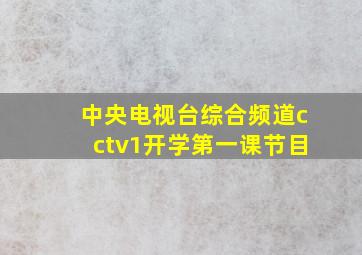 中央电视台综合频道cctv1开学第一课节目